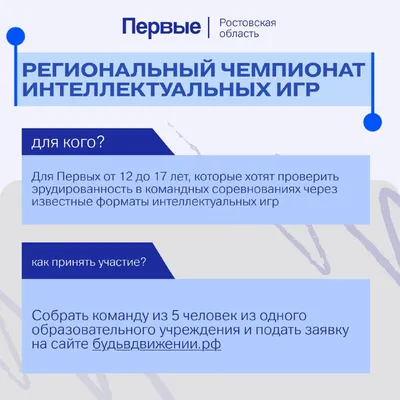 Первые | Ростовская область

РЕГИОНАЛЬНЫЙ ЧЕМПИОНАТ ИНТЕЛЛЕКТУАЛЬНЫХ ИГР

для кого?

Для Первых от 12 до 17 лет, которые хотят проверить эрудированность в командных соревнованиях через известные форматы интеллектуальных игр

как принять участие?

Собрать команду из 5 человек из одного образовательного учреждения и подать заявку на сайте будьвдвижении.рф